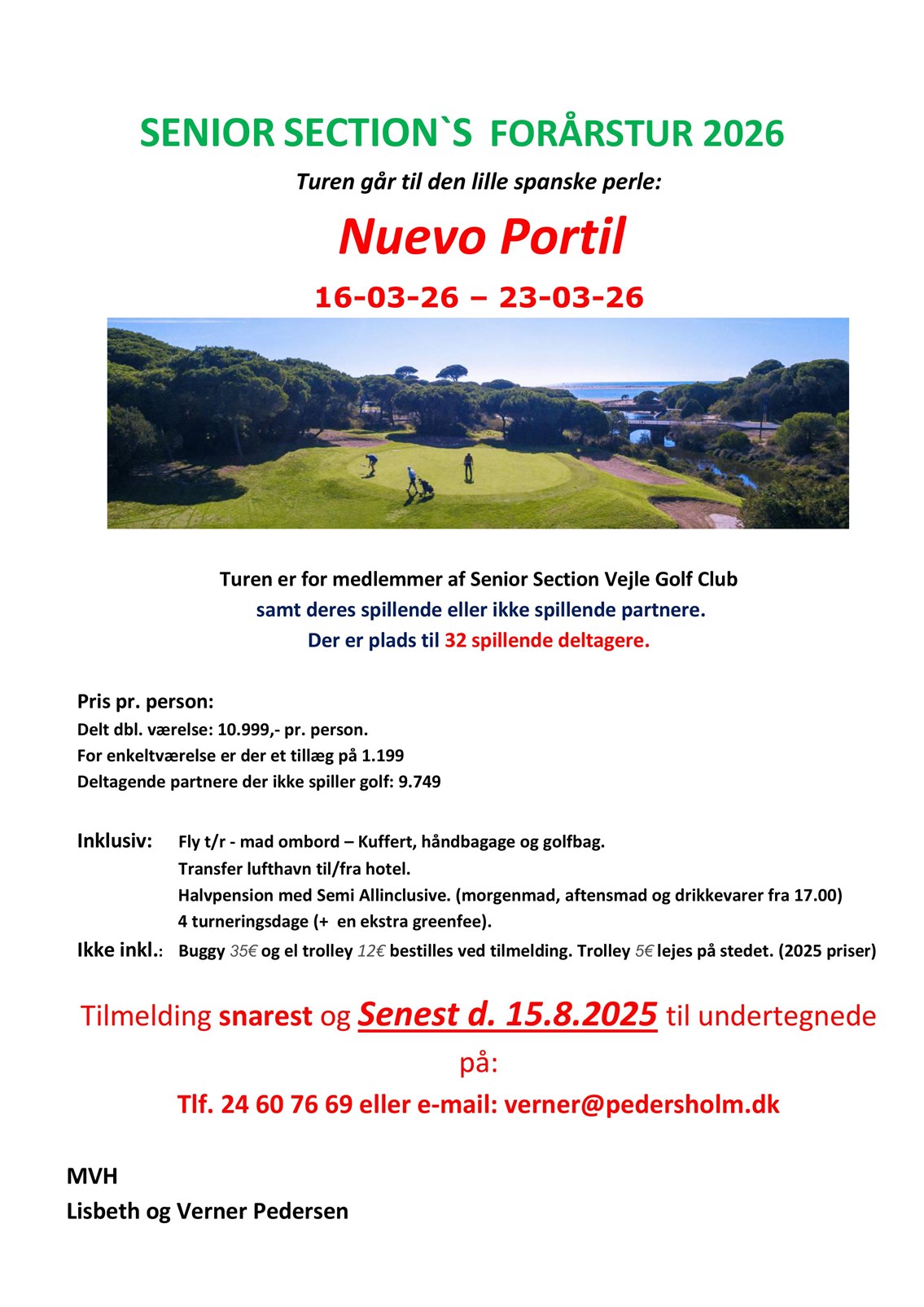 SENIOR SECTION`S FORÅRSTUR 2026

Turen går til den lille spanske perle:

Nuevo Portil

16-03-26 – 23-03-26

Turen er for medlemmer af Senior Section Vejle Golf Club
samt deres spillende eller ikke spillende partnere.
Der er plads til 32 spillende deltagere.

Pris pr. person:
Delt dbl. værelse: 10.999,- pr. person.
For enkeltværelse er der et tillæg på 1.199
Deltagende partnere der ikke spiller golf: 9.749

Inklusiv: Fly t/r - mad ombord – Kuffert, håndbagage og golfbag.
Transfer lufthavn til/fra hotel.
Halvpension med Semi Allinclusive. (morgenmad, aftensmad og drikkevarer fra 17.00)
4 turneringsdage (+ en ekstra greenfee).
Ikke inkl.: Buggy 35€ og el trolley 12€ bestilles ved tilmelding. Trolley 5€ lejes på stedet. (2025 priser)

Tilmelding snarest og Senest d. 15.8.2025 til undertegnede på:

Tlf. 24 60 76 69 eller e-mail: verner@pedersholm.dk

MVH
Lisbeth og Verner Pedersen